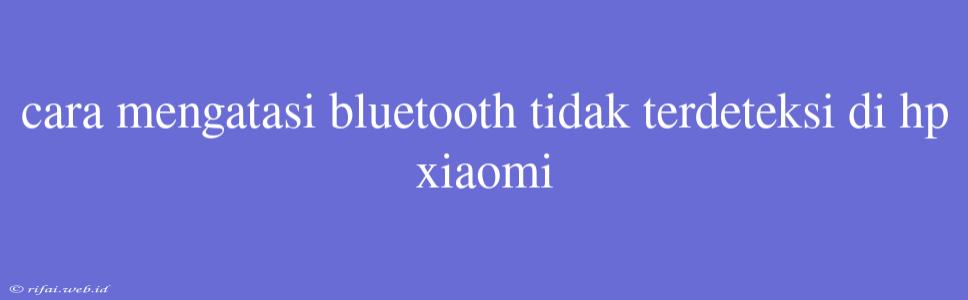 cara mengatasi bluetooth tidak terdeteksi di hp xiaomi

© rifai.web.id